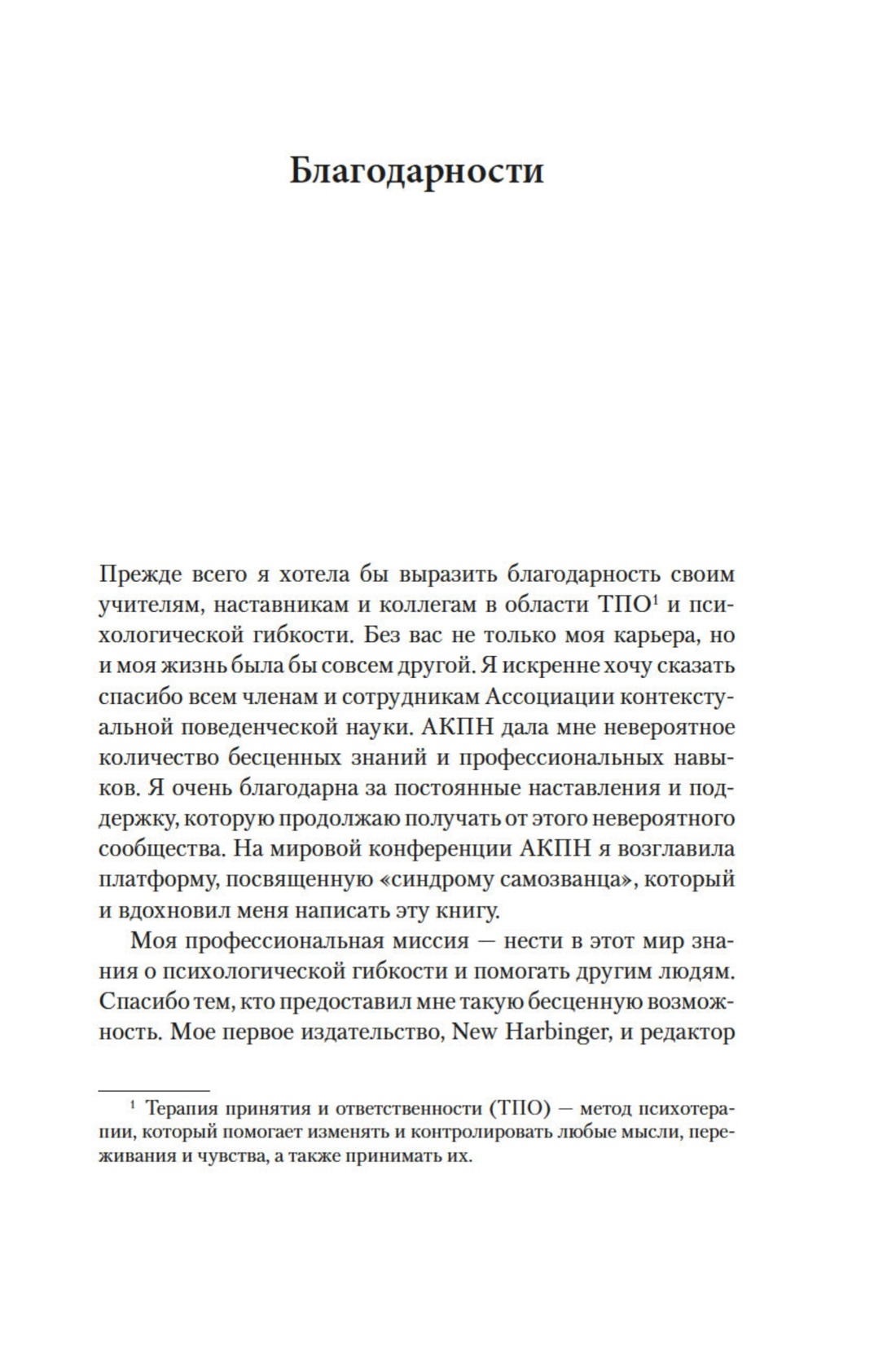 Благодарности

Прежде всего я хотела бы выразить благодарность своим учителям, наставникам и коллегам в области ТПО$^1$ и психологической гибкости. Без вас не только моя карьера, но и моя жизнь была бы совсем другой. Я искренне хочу сказать спасибо всем членам и сотрудникам Ассоциации контекстуальной поведенческой науки. АКПН дала мне невероятное количество бесценных знаний и профессиональных навыков. Я очень благодарна за постоянные наставления и поддержку, которую продолжаю получать от этого невероятного сообщества. На мировой конференции АКПН я возглавила платформу, посвященную «синдрому самозванца», который и вдохновил меня написать эту книгу.

Моя профессиональная миссия — нести в этот мир знания о психологической гибкости и помогать другим людям. Спасибо тем, кто предоставил мне такую бесценную возможность. Мое первое издательство, New Harbinger, и редактор

$^1$ Терапия принятия и ответственности (ТПО) — метод психотерапии, который помогает изменять и контролировать любые мысли, переживания и чувства, а также принимать их.